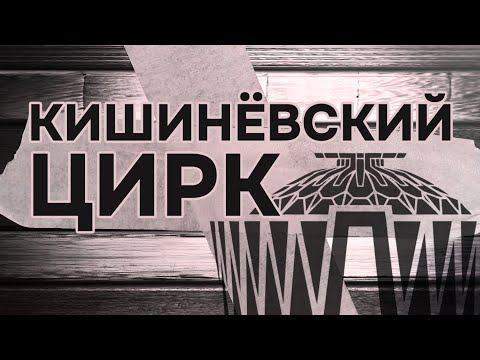 КИШИНЁВСКИЙ ЦИРК